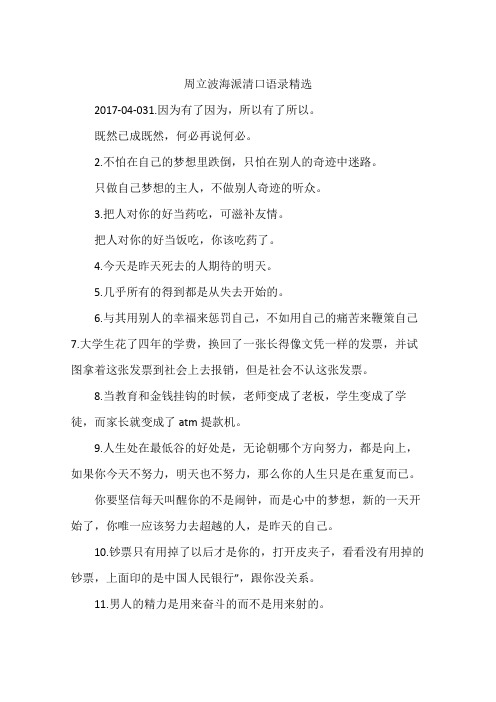 周立波海派清口语录精选

2017-04-031.因为有了因为，所以有了所以。

既然已成既然，何必再说何必。

2.不怕在自己的梦想里跌倒，只怕在别人的奇迹中迷路。

只做自己梦想的主人，不做别人奇迹的听众。

3.把人对你的好当药吃，可滋补友情。

把人对你的好当饭吃，你该吃药了。

4.今天是昨天死去的人期待的明天。

5.几乎所有的得到都是从失去开始的。

6.与其用别人的幸福来惩罚自己，不如用自己的痛苦来鞭策自己

7.大学生花了四年的学费，换回了一张长得像文凭一样的发票，并试图拿着这张发票到社会上去报销，但是社会不认这张发票。

8.当教育和金钱挂钩的时候，老师变成了老板，学生变成了学徒，而家长就变成了 atm 提款机。

9.人生处在最低谷的好处是，无论朝哪个方向努力，都是向上，如果你今天不努力，明天也不努力，那么你的人生只是在重复而已。

你要坚信每天叫醒你的不是闹钟，而是心中的梦想，新的一天开始了，你唯一应该努力去超越的人，是昨天的自己。

10.钞票只有用掉了以后才是你的，打开皮夹子，看看没有用掉的钞票，上面印的是中国人民银行"，跟你没关系。

11.男人的精力是用来奋斗的而不是用来射的。